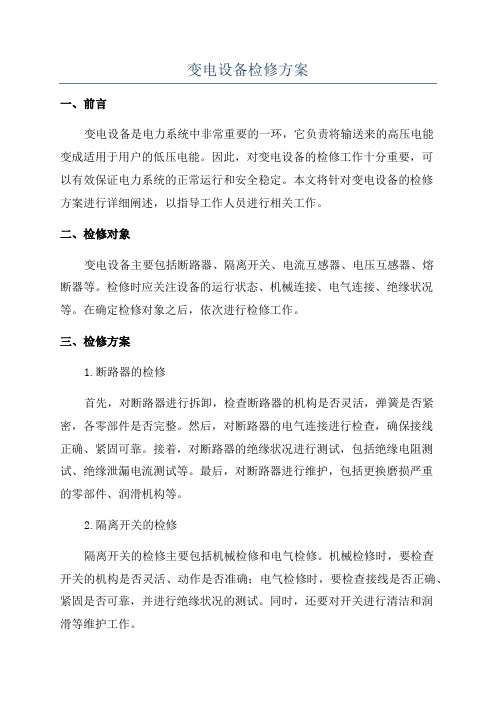 变电设备检修方案

一、前言

变电设备是电力系统中非常重要的一环，它负责将输送来的高压电能变成适用于用户的低压电能。因此，对变电设备的检修工作十分重要，可以有效保证电力系统的正常运行和安全稳定。本文将针对变电设备的检修方案进行详细阐述，以指导工作人员进行相关工作。

二、检修对象

变电设备主要包括断路器、隔离开关、电流互感器、电压互感器、熔断器等。检修时应关注设备的运行状态、机械连接、电气连接、绝缘状况等。在确定检修对象之后，依次进行检修工作。

三、检修方案

1.断路器的检修

首先，对断路器进行拆卸，检查断路器的机构是否灵活，弹簧是否紧密，各零部件是否完整。然后，对断路器的电气连接进行检查，确保接线正确、紧固可靠。接着，对断路器的绝缘状况进行测试，包括绝缘电阻测试、绝缘泄漏电流测试等。最后，对断路器进行维护，包括更换磨损严重的零部件、润滑机构等。

2.隔离开关的检修

隔离开关的检修主要包括机械检修和电气检修。机械检修时，要检查开关的机构是否灵活、动作是否准确；电气检修时，要检查接线是否正确、紧固是否可靠，并进行绝缘状况的测试。同时，还要对开关进行清洁和润滑等维护工作。